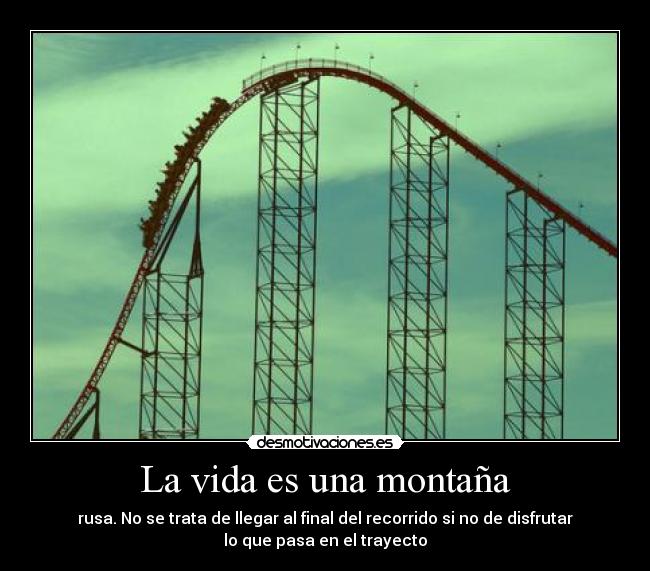 desmotivaciones.es

La vida es una montaña

rusa. No se trata de llegar al final del recorrido si no de disfrutar lo que pasa en el trayecto